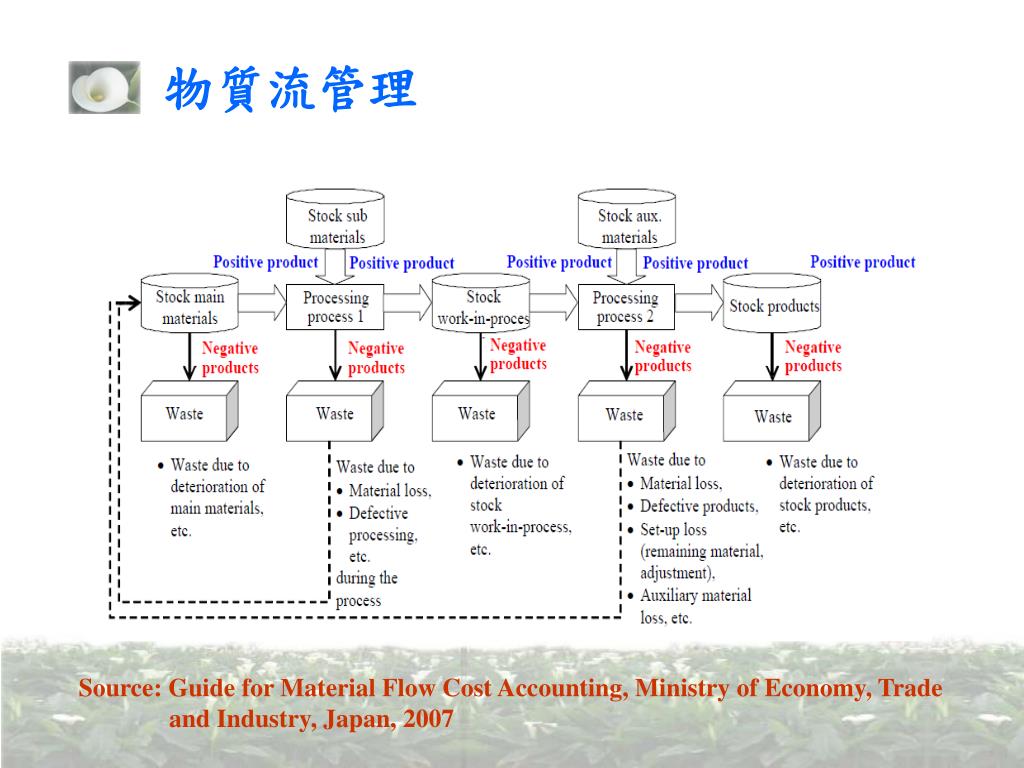 物質流管理

Stock sub materials

Stock aux. materials

Positive product

Positive product

Positive product

Positive product

Positive product

Stock main materials

Processing process 1

Stock work-in-proces

Processing process 2

Stock products

Negative products

Negative products

Negative products

Negative products

Negative products

Waste

Waste

Waste

Waste

Waste

• Waste due to deterioration of main materials, etc.

Waste due to
• Material loss,
• Defective processing, etc.
during the process

• Waste due to deterioration of stock work-in-process, etc.

Waste due to
• Material loss,
• Defective products,
• Set-up loss (remaining material, adjustment),
• Auxiliary material loss, etc.

• Waste due to deterioration of stock products, etc.

Source: Guide for Material Flow Cost Accounting, Ministry of Economy, Trade and Industry, Japan, 2007